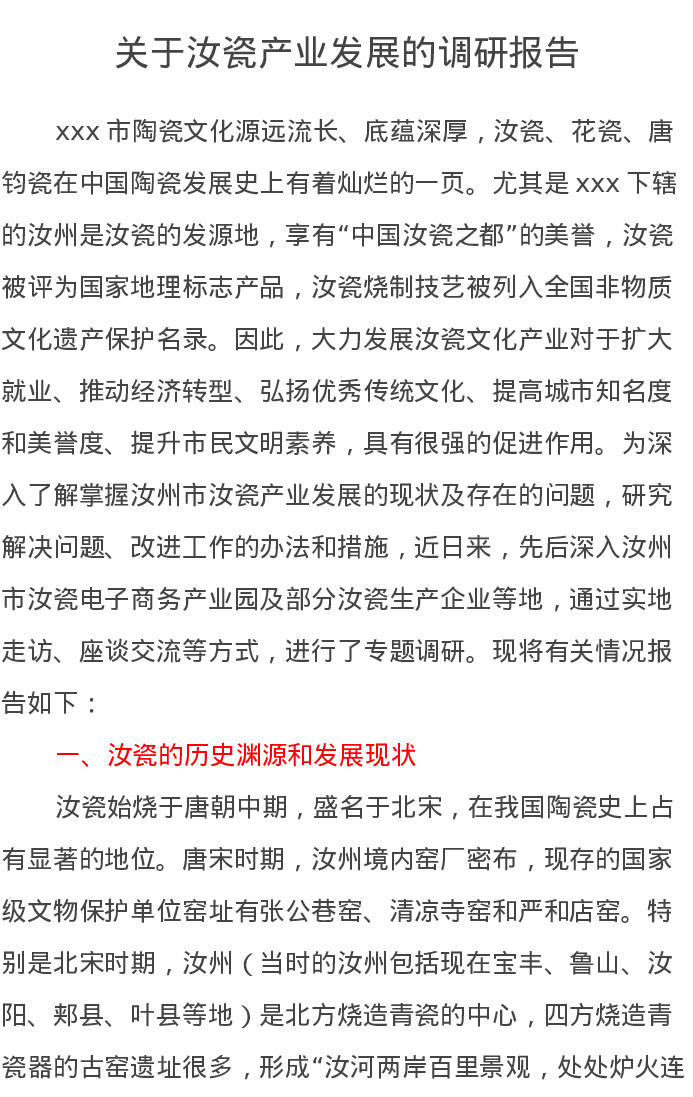 关于汝瓷产业发展的调研报告

xxx 市陶瓷文化源远流长、底蕴深厚，汝瓷、花瓷、唐钧瓷在中国陶瓷发展史上有着灿烂的一页。尤其是 xxx 下辖的汝州是汝瓷的发源地，享有“中国汝瓷之都”的美誉，汝瓷被评为国家地理标志产品，汝瓷烧制技艺被列入全国非物质文化遗产保护名录。因此，大力发展汝瓷文化产业对于扩大就业、推动经济转型、弘扬优秀传统文化、提高城市知名度和美誉度、提升市民文明素养，具有很强的促进作用。为深入了解掌握汝州市汝瓷产业发展的现状及存在的问题，研究解决问题、改进工作的办法和措施，近日来，先后深入汝州市汝瓷电子商务产业园及部分汝瓷生产企业等地，通过实地走访、座谈交流等方式，进行了专题调研。现将有关情况报告如下：

一、汝瓷的历史渊源和发展现状

汝瓷始烧于唐朝中期，盛名于北宋，在我国陶瓷史上占有显著的地位。唐宋时期，汝州境内窑厂密布，现存的国家级文物保护单位窑址有张公巷窑、清凉寺窑和严和店窑。特别是北宋时期，汝州（当时的汝州包括现在宝丰、鲁山、汝阳、郏县、叶县等地）是北方烧造青瓷的中心，四方烧造青瓷器的古窑遗址很多，形成“汝河两岸百里景观，处处炉火连